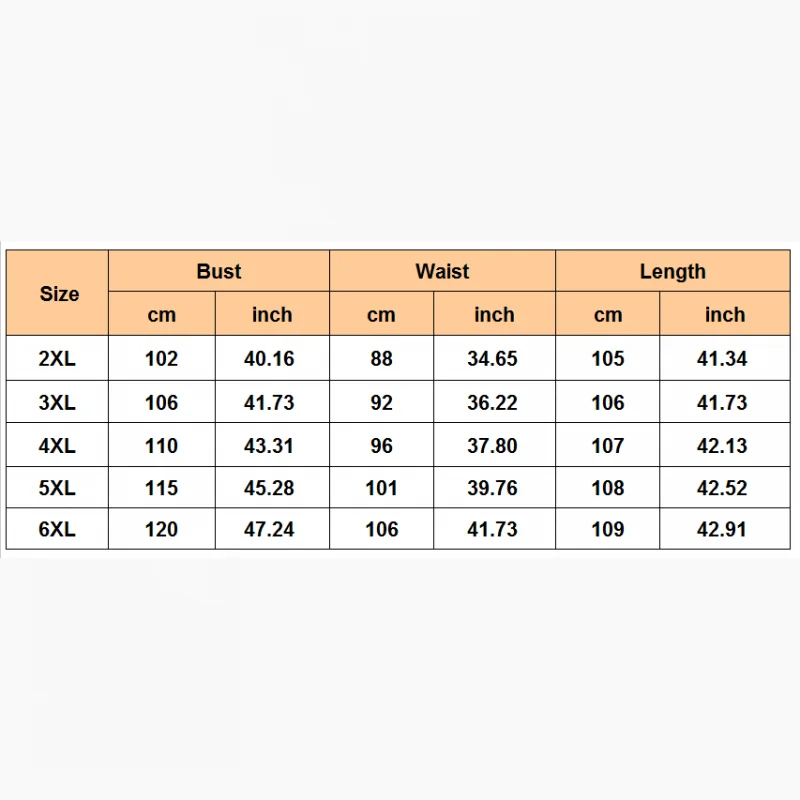 | Size | Bust | | Waist | | Length | |
|---|---|---|---|---|---|---|
| | cm | inch | cm | inch | cm | inch |
| 2XL | 102 | 40.16 | 88 | 34.65 | 105 | 41.34 |
| 3XL | 106 | 41.73 | 92 | 36.22 | 106 | 41.73 |
| 4XL | 110 | 43.31 | 96 | 37.80 | 107 | 42.13 |
| 5XL | 115 | 45.28 | 101 | 39.76 | 108 | 42.52 |
| 6XL | 120 | 47.24 | 106 | 41.73 | 109 | 42.91 |